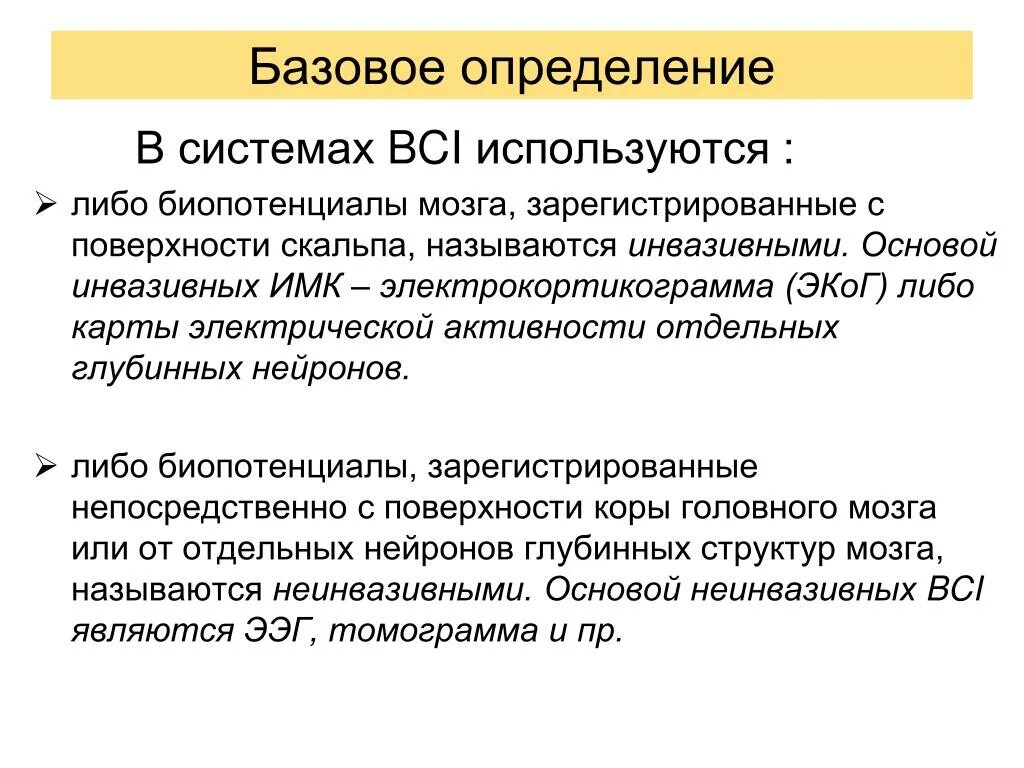 Базовое определение

В системах BCI используются :

➢ либо биопотенциалы мозга, зарегистрированные с поверхности скальпа, называются инвазивными. Основой инвазивных ИМК – электрокортикограмма (ЭКоГ) либо карты электрической активности отдельных глубинных нейронов.

➢ либо биопотенциалы, зарегистрированные непосредственно с поверхности коры головного мозга или от отдельных нейронов глубинных структур мозга, называются неинвазивными. Основой неинвазивных BCI являются ЭЭГ, томограмма и пр.